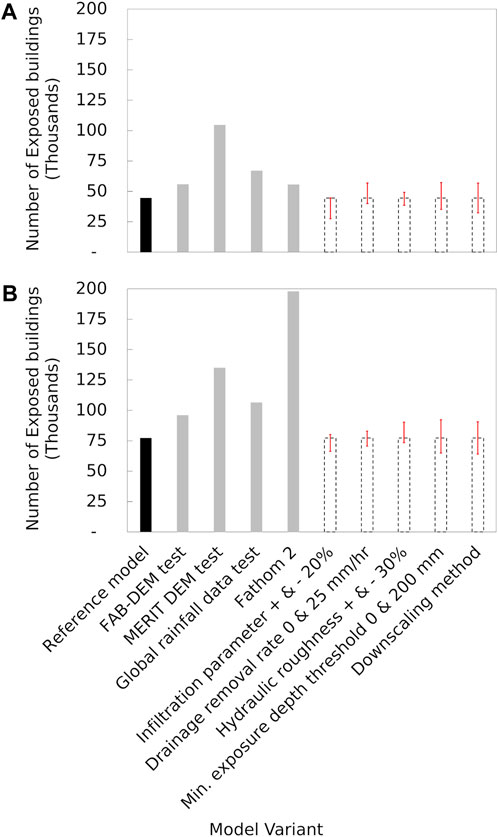 A

Number of Exposed buildings (Thousands)

200
175
150
125
100
75
50
25
-

B

Number of Exposed buildings (Thousands)

200
175
150
125
100
75
50
25
-

Reference model
FAB-DEM test
MERIT DEM test
Global rainfall data test
Fathom 2
Infiltration parameter + & - 20%
Drainage removal rate 0 & 25 mm/hr
Hydraulic roughness + & - 30%
Min. exposure depth threshold 0 & 200 mm
Downscaling method

Model Variant